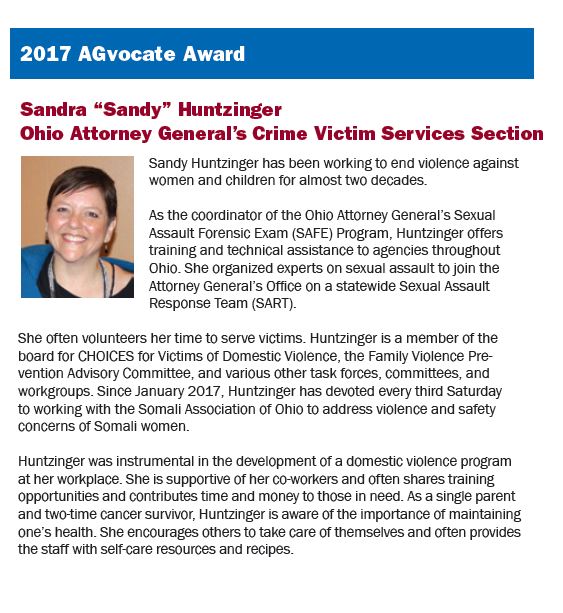 2017 AGvocate Award

Sandra “Sandy” Huntzinger
Ohio Attorney General’s Crime Victim Services Section

Sandy Huntzinger has been working to end violence against women and children for almost two decades.

As the coordinator of the Ohio Attorney General’s Sexual Assault Forensic Exam (SAFE) Program, Huntzinger offers training and technical assistance to agencies throughout Ohio. She organized experts on sexual assault to join the Attorney General’s Office on a statewide Sexual Assault Response Team (SART).

She often volunteers her time to serve victims. Huntzinger is a member of the board for CHOICES for Victims of Domestic Violence, the Family Violence Prevention Advisory Committee, and various other task forces, committees, and workgroups. Since January 2017, Huntzinger has devoted every third Saturday to working with the Somali Association of Ohio to address violence and safety concerns of Somali women.

Huntzinger was instrumental in the development of a domestic violence program at her workplace. She is supportive of her co-workers and often shares training opportunities and contributes time and money to those in need. As a single parent and two-time cancer survivor, Huntzinger is aware of the importance of maintaining one’s health. She encourages others to take care of themselves and often provides the staff with self-care resources and recipes.